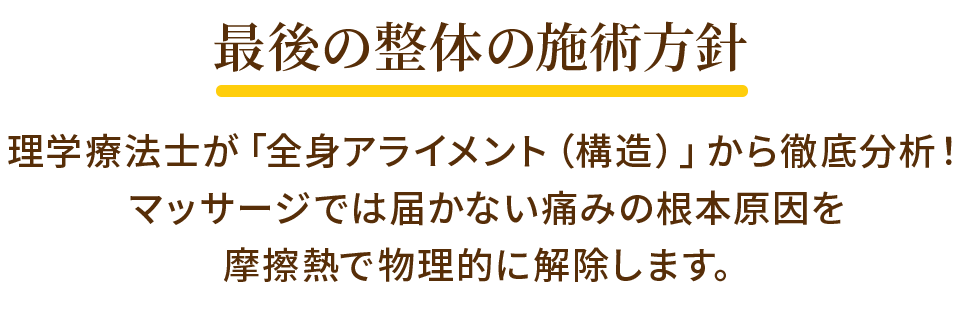 最後の整体の施術方針

理学療法士が「全身アライメント（構造）」から徹底分析！
マッサージでは届かない痛みの根本原因を
摩擦熱で物理的に解除します。